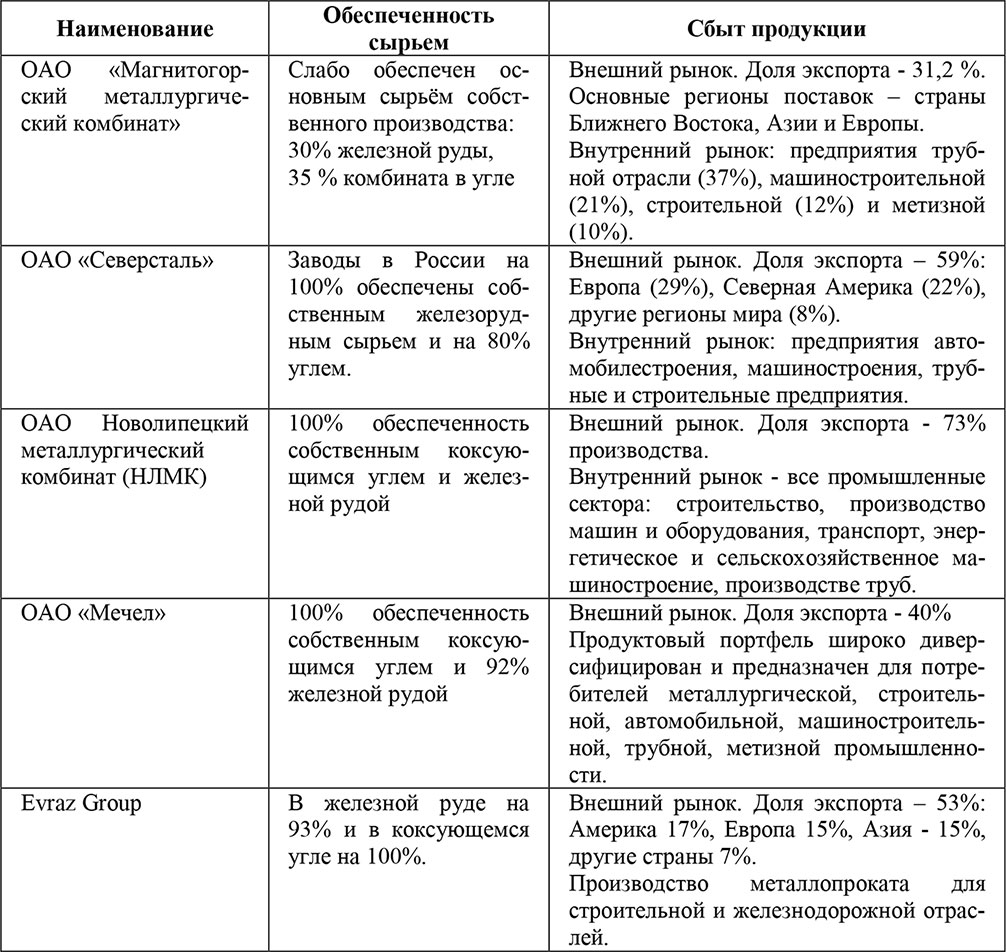 | Наименование | Обеспеченность сырьем | Сбыт продукции |
|---|---|---|
| ОАО «Магнитогорский металлургический комбинат» | Слабо обеспечен основным сырьём собственного производства: 30% железной руды, 35 % комбината в угле | Внешний рынок. Доля экспорта - 31,2 %. Основные регионы поставок – страны Ближнего Востока, Азии и Европы. Внутренний рынок: предприятия трубной отрасли (37%), машиностроительной (21%), строительной (12%) и метизной (10%). |
| ОАО «Северсталь» | Заводы в России на 100% обеспечены собственным железорудным сырьем и на 80% углем. | Внешний рынок. Доля экспорта – 59%: Европа (29%), Северная Америка (22%), другие регионы мира (8%). Внутренний рынок: предприятия автомобилестроения, машиностроения, трубные и строительные предприятия. |
| ОАО Новолипецкий металлургический комбинат (НЛМК) | 100% обеспеченность собственным коксующимся углем и железной рудой | Внешний рынок. Доля экспорта - 73% производства. Внутренний рынок - все промышленные сектора: строительство, производство машин и оборудования, транспорт, энергетическое и сельскохозяйственное машиностроение, производстве труб. |
| ОАО «Мечел» | 100% обеспеченность собственным коксующимся углем и 92% железной рудой | Внешний рынок. Доля экспорта - 40% Продуктовый портфель широко диверсифицирован и предназначен для потребителей металлургической, строительной, автомобильной, машиностроительной, трубной, метизной промышленности. |
| Evraz Group | В железной руде на 93% и в коксующемся угле на 100%. | Внешний рынок. Доля экспорта – 53%: Америка 17%, Европа 15%, Азия - 15%, другие страны 7%. Производство металлопроката для строительной и железнодорожной отраслей. |